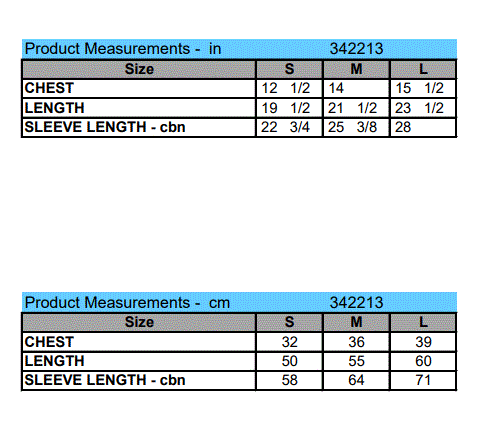 Product Measurements - in 342213

| Size | S | M | L |
|---|---|---|---|
| CHEST | 12 1/2 | 14 | 15 1/2 |
| LENGTH | 19 1/2 | 21 1/2 | 23 1/2 |
| SLEEVE LENGTH - cbn | 22 3/4 | 25 3/8 | 28 |

Product Measurements - cm 342213

| Size | S | M | L |
|---|---|---|---|
| CHEST | 32 | 36 | 39 |
| LENGTH | 50 | 55 | 60 |
| SLEEVE LENGTH - cbn | 58 | 64 | 71 |